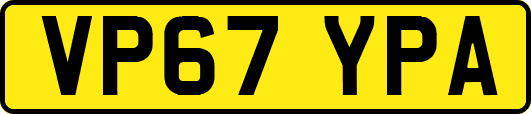 VP67 YPA